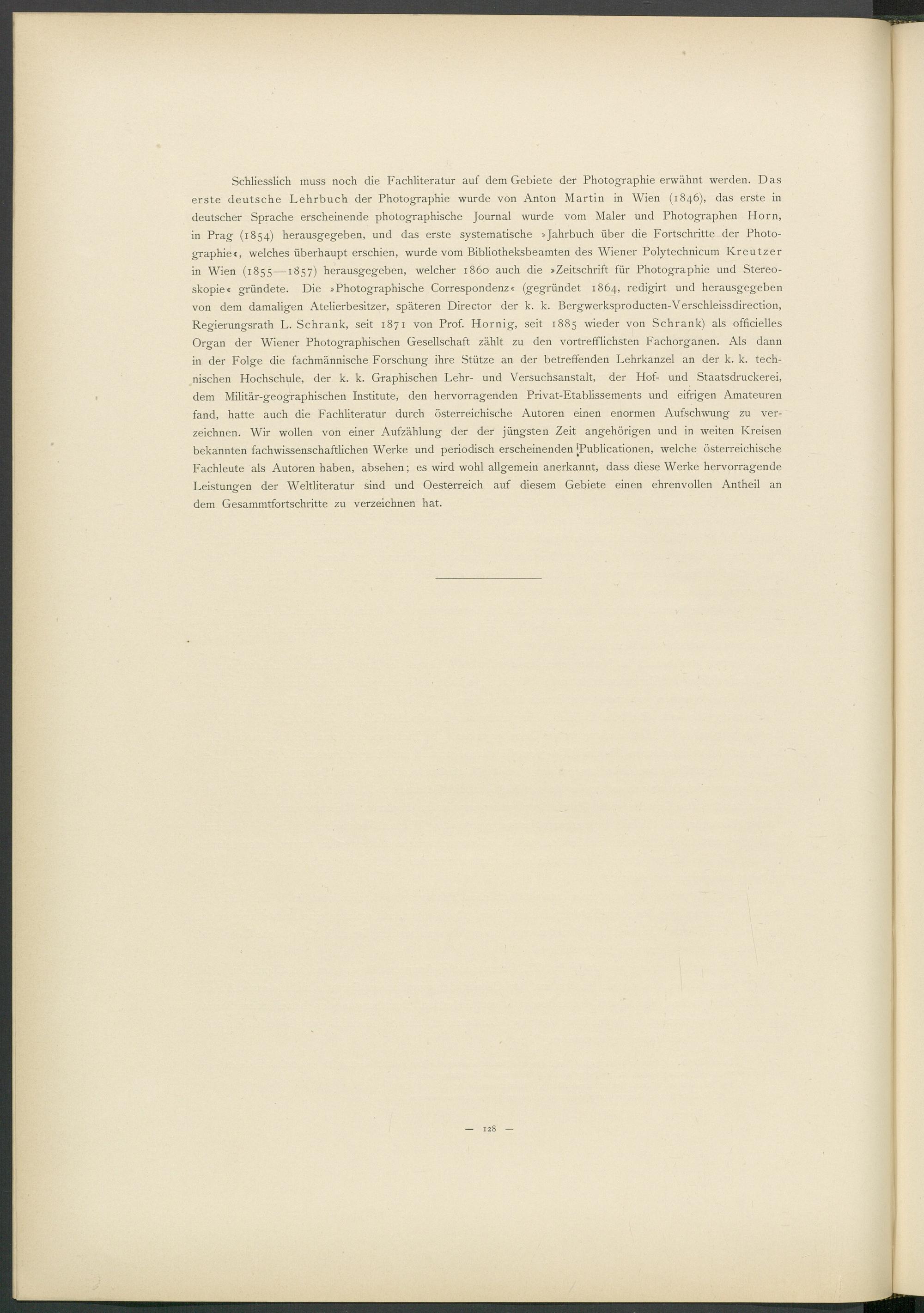 Schliesslich muss noch die Fachliteratur auf dem Gebiete der Photographie erwähnt werden. Das erste deutsche Lehrbuch der Photographie wurde von Anton Martin in Wien (1846), das erste in deutscher Sprache erscheinende photographische Journal wurde vom Maler und Photographen Horn, in Prag (1854) herausgegeben, und das erste systematische »Jahrbuch über die Fortschritte der Photographie«, welches überhaupt erschien, wurde vom Bibliotheksbeamten des Wiener Polytechnicum Kreutzer in Wien (1855—1857) herausgegeben, welcher 1860 auch die »Zeitschrift für Photographie und Stereoskopie« gründete. Die »Photographische Correspondenz« (gegründet 1864, redigirt und herausgegeben von dem damaligen Atelierbesitzer, späteren Director der k. k. Bergwerksproducten-Verschleissdirection, Regierungsrath L. Schrank, seit 1871 von Prof. Hornig, seit 1885 wieder von Schrank) als officielles Organ der Wiener Photographischen Gesellschaft zählt zu den vortrefflichsten Fachorganen. Als dann in der Folge die fachmännische Forschung ihre Stütze an der betreffenden Lehrkanzel an der k. k. technischen Hochschule, der k. k. Graphischen Lehr- und Versuchsanstalt, der Hof- und Staatsdruckerei, dem Militär-geographischen Institute, den hervorragenden Privat-Etablissements und eifrigen Amateuren fand, hatte auch die Fachliteratur durch österreichische Autoren einen enormen Aufschwung zu verzeichnen. Wir wollen von einer Aufzählung der der jüngsten Zeit angehörigen und in weiten Kreisen bekannten fachwissenschaftlichen Werke und periodisch erscheinenden Publicationen, welche österreichische Fachleute als Autoren haben, absehen; es wird wohl allgemein anerkannt, dass diese Werke hervorragende Leistungen der Weltliteratur sind und Oesterreich auf diesem Gebiete einen ehrenvollen Antheil an dem Gesammtfortschritte zu verzeichnen hat.

— 128 —